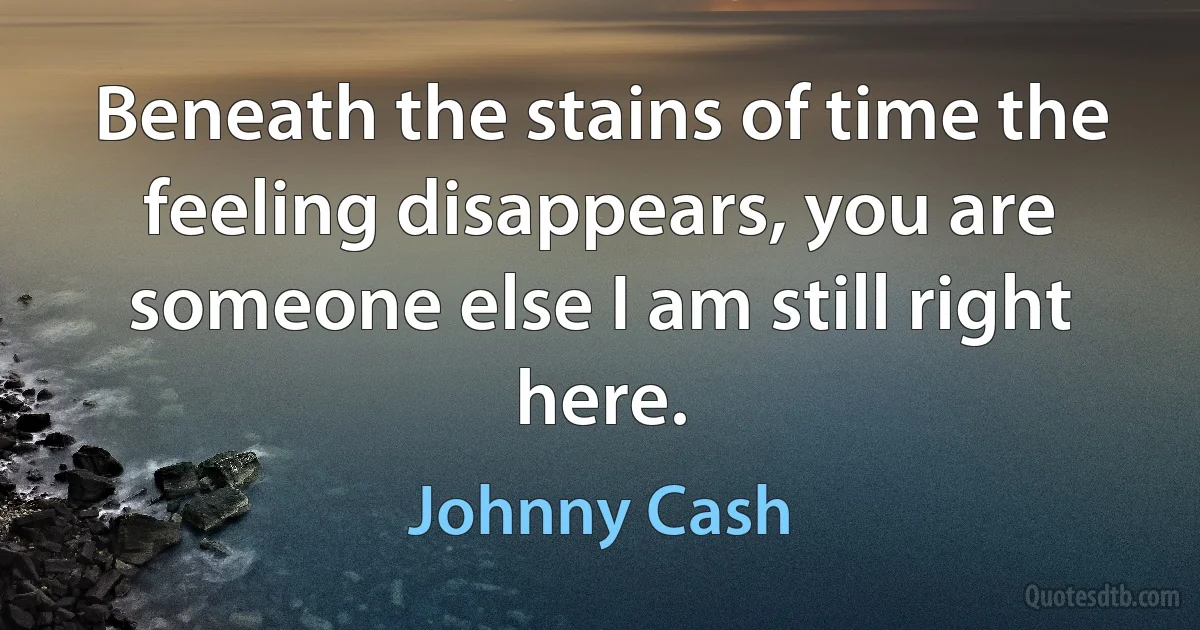 Beneath the stains of time the feeling disappears, you are someone else I am still right here.

Johnny Cash

Quotesdtb.com